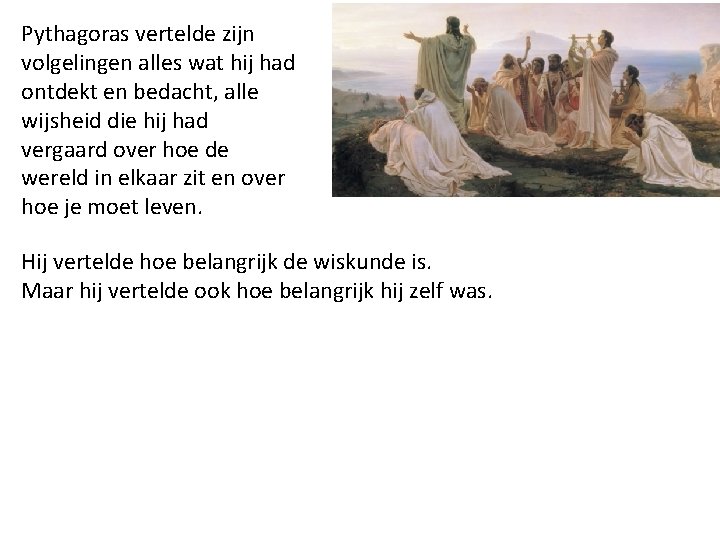 Pythagoras vertelde zijn volgelingen alles wat hij had ontdekt en bedacht, alle wijsheid die hij had vergaard over hoe de wereld in elkaar zit en over hoe je moet leven.

Hij vertelde hoe belangrijk de wiskunde is.
Maar hij vertelde ook hoe belangrijk hij zelf was.